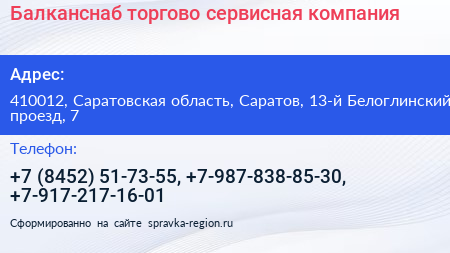 Балканснаб торгово сервисная компания

Адрес:

410012, Саратовская область, Саратов, 13-й Белоглинский проезд, 7

Телефон:

+7 (8452) 51-73-55, +7-987-838-85-30, +7-917-217-16-01

Сформированно на сайте spravka-region.ru